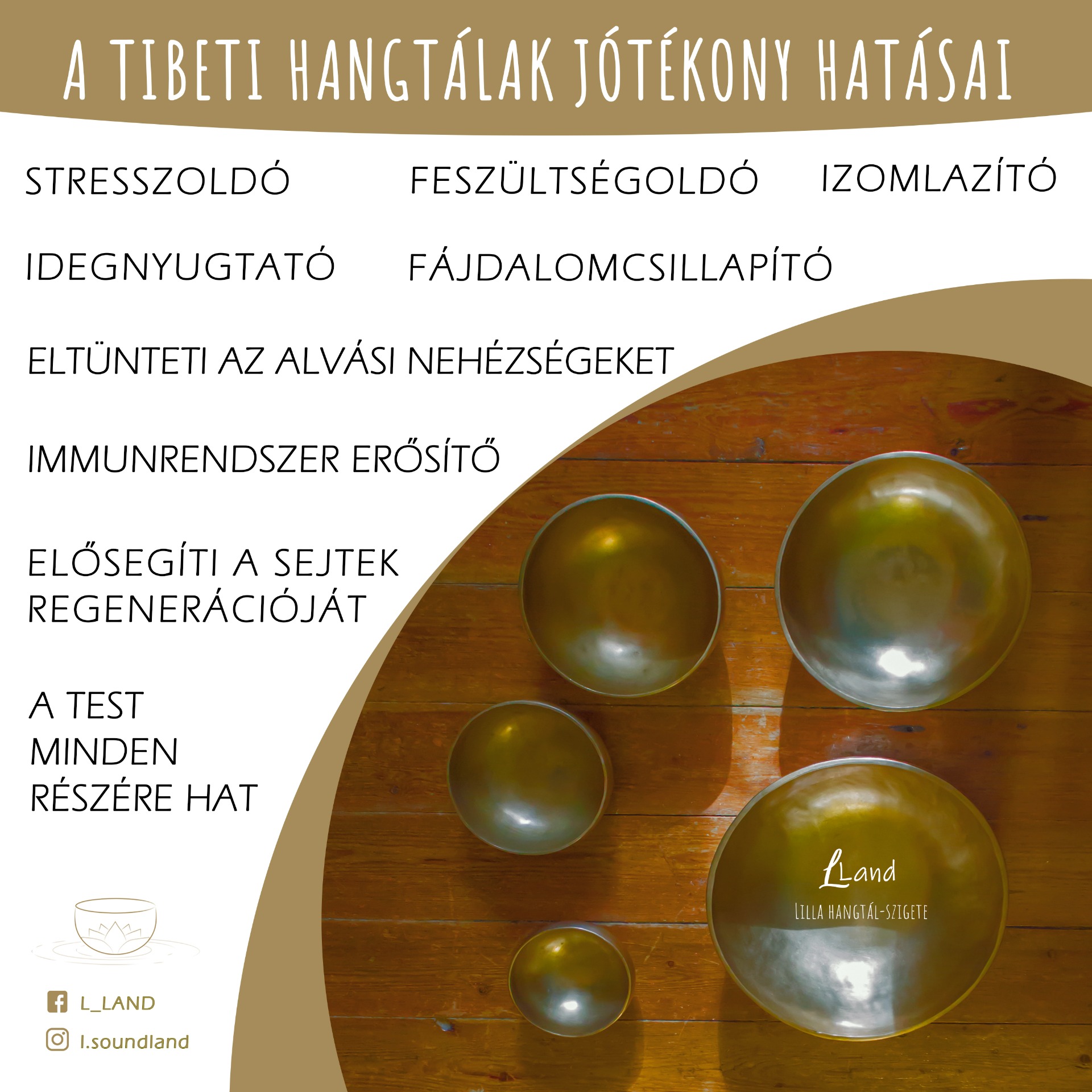 A TIBETI HANGTÁLAK JÓTÉKONY HATÁSAI

STRESSZOLDÓ

FESZÜLTSÉGOLDÓ

IZOMLAZÍTÓ

IDEGNYUGTATÓ

FÁJDALOMCSILLAPÍTÓ

ELTÜNTETI AZ ALVÁSI NEHÉZSÉGEKET

IMMUNRENDSZER ERŐSÍTŐ

ELŐSEGÍTI A SEJTEK REGENERÁCIÓJÁT

A TEST
MINDEN
RÉSZÉRE HAT

LLand
LILLA HANGTÁL-SZIGETE

L_LAND
l.soundland